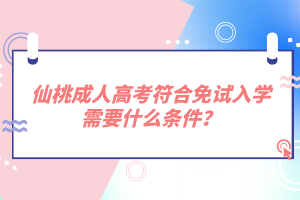 仙桃成人高考符合免试入学需要什么条件?